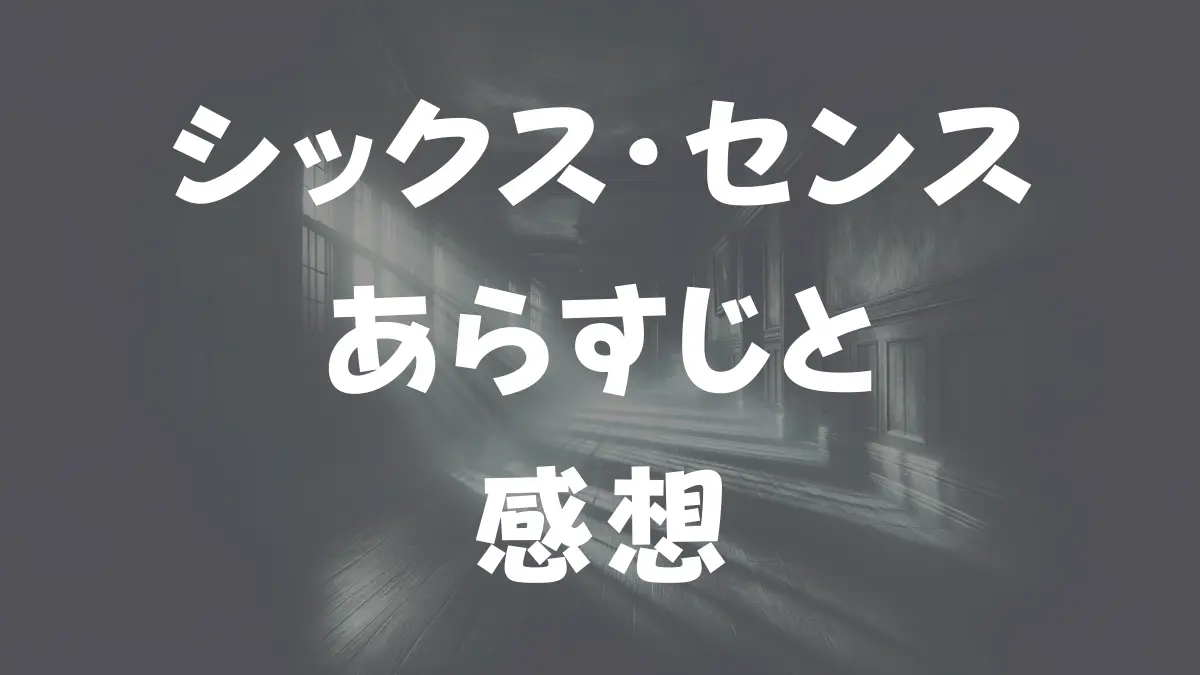 シックス・センス
あらすじと
感想